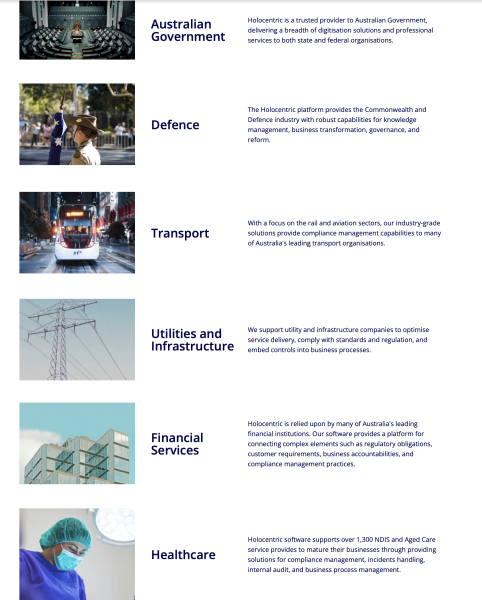 Australian Government

Holocentric is a trusted provider to Australian Government, delivering a breadth of digitisation solutions and professional services to both state and federal organisations.

Defence

The Holocentric platform provides the Commonwealth and Defence industry with robust capabilities for knowledge management, business transformation, governance, and reform.

Transport

With a focus on the rail and aviation sectors, our industry-grade solutions provide compliance management capabilities to many of Australia's leading transport organisations.

Utilities and Infrastructure

We support utility and infrastructure companies to optimise service delivery, comply with standards and regulation, and embed controls into business processes.

Financial Services

Holocentric is relied upon by many of Australia's leading financial institutions. Our software provides a platform for connecting complex elements such as regulatory obligations, customer requirements, business accountabilities, and compliance management practices.

Healthcare

Holocentric software supports over 1,300 NDIS and Aged Care service provides to mature their businesses through providing solutions for compliance management, incidents handling, internal audit, and business process management.